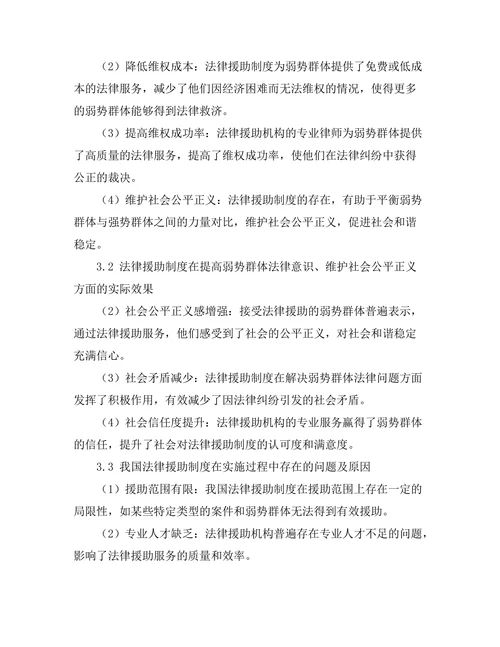 （2）降低维权成本：法律援助制度为弱势群体提供了免费或低成本的法律服务，减少了他们因经济困难而无法维权的情况，使得更多的弱势群体能够得到法律救济。

（3）提高维权成功率：法律援助机构的专业律师为弱势群体提供了高质量的法律服务，提高了维权成功率，使他们在法律纠纷中获得公正的裁决。

（4）维护社会公平正义：法律援助制度的存在，有助于平衡弱势群体与强势群体之间的力量对比，维护社会公平正义，促进社会和谐稳定。

3.2 法律援助制度在提高弱势群体法律意识、维护社会公平正义方面的实际效果

（2）社会公平正义感增强：接受法律援助的弱势群体普遍表示，通过法律援助服务，他们感受到了社会的公平正义，对社会和谐稳定充满信心。

（3）社会矛盾减少：法律援助制度在解决弱势群体法律问题方面发挥了积极作用，有效减少了因法律纠纷引发的社会矛盾。

（4）社会信任度提升：法律援助机构的专业服务赢得了弱势群体的信任，提升了社会对法律援助制度的认可度和满意度。

3.3 我国法律援助制度在实施过程中存在的问题及原因

（1）援助范围有限：我国法律援助制度在援助范围上存在一定的局限性，如某些特定类型的案件和弱势群体无法得到有效援助。

（2）专业人才缺乏：法律援助机构普遍存在专业人才不足的问题，影响了法律援助服务的质量和效率。